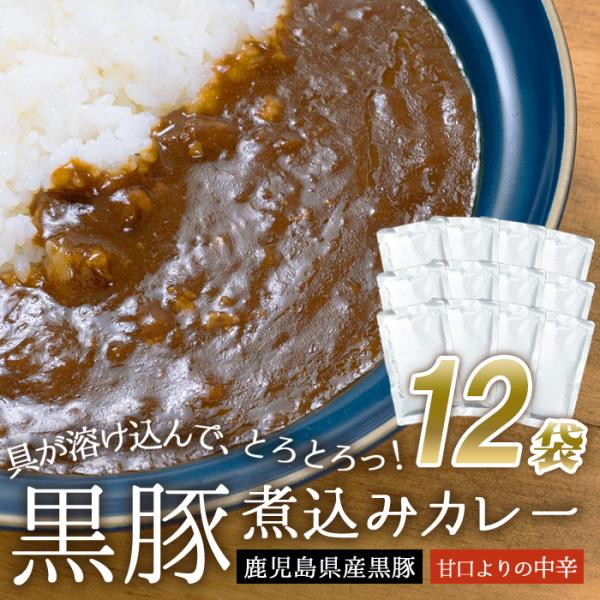 具が溶け込んで、とろとろっ!

12袋

黒豚 煮込みカレー

鹿児島県産黒豚

甘口よりの中辛